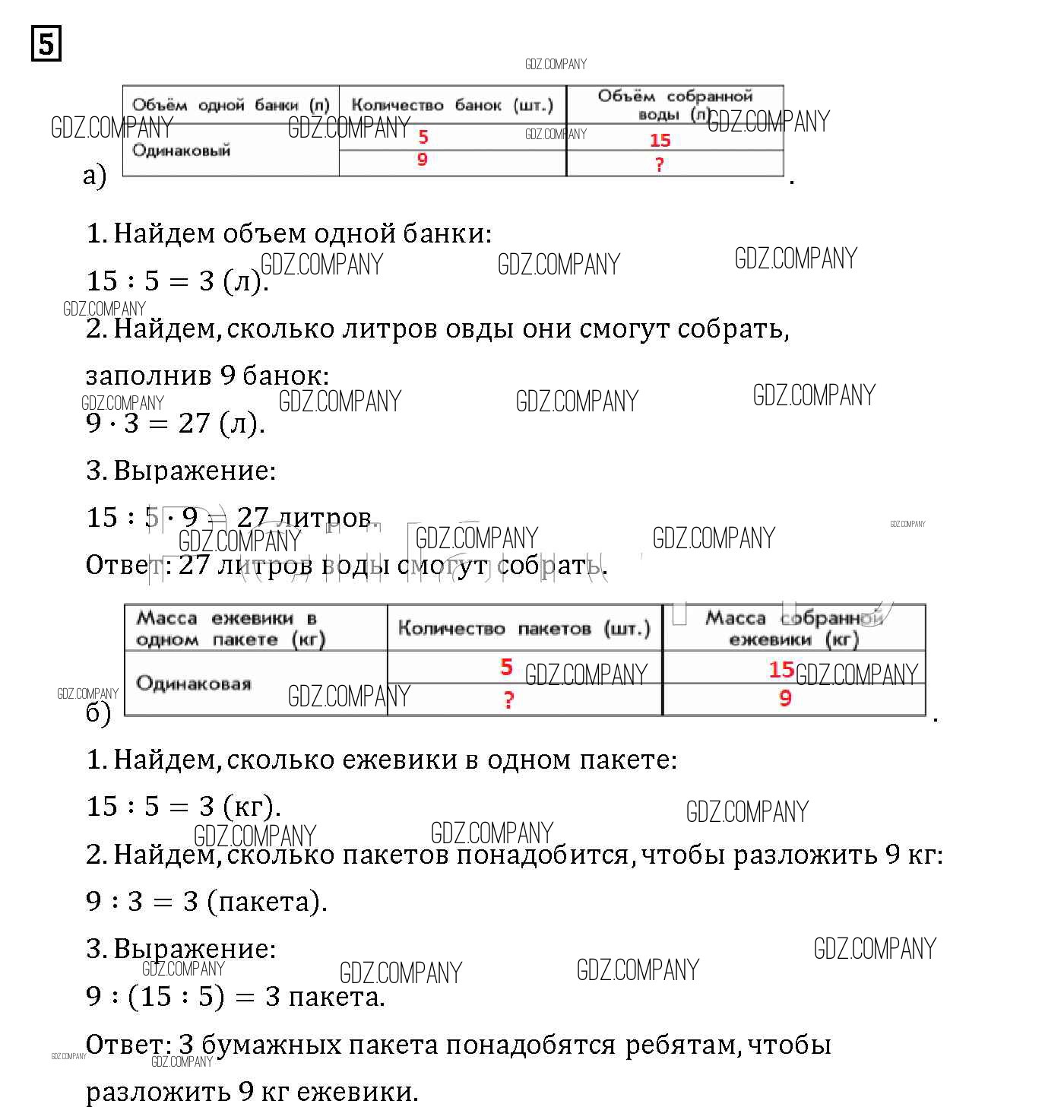 5

GDZ.COMPANY

а)

| Объём одной банки (л) | Количество банок (шт.) | Объём собранной воды (л) |
|---|---|---|
| Одинаковый | 5 | 15 |
| | 9 | ? |

.

1. Найдем объем одной банки:

$15 : 5 = 3$ (л).

2. Найдем, сколько литров овды они смогут собрать, заполнив 9 банок:

$9 \cdot 3 = 27$ (л).

3. Выражение:

$15 : 5 \cdot 9 = 27$ литров.

Ответ: 27 литров воды смогут собрать.

б)

| Масса ежевики в одном пакете (кг) | Количество пакетов (шт.) | Масса собранной ежевики (кг) |
|---|---|---|
| Одинаковая | 5 | 15 |
| | ? | 9 |

.

1. Найдем, сколько ежевики в одном пакете:

$15 : 5 = 3$ (кг).

2. Найдем, сколько пакетов понадобится, чтобы разложить 9 кг:

$9 : 3 = 3$ (пакета).

3. Выражение:

$9 : (15 : 5) = 3$ пакета.

Ответ: 3 бумажных пакета понадобятся ребятам, чтобы разложить 9 кг ежевики.